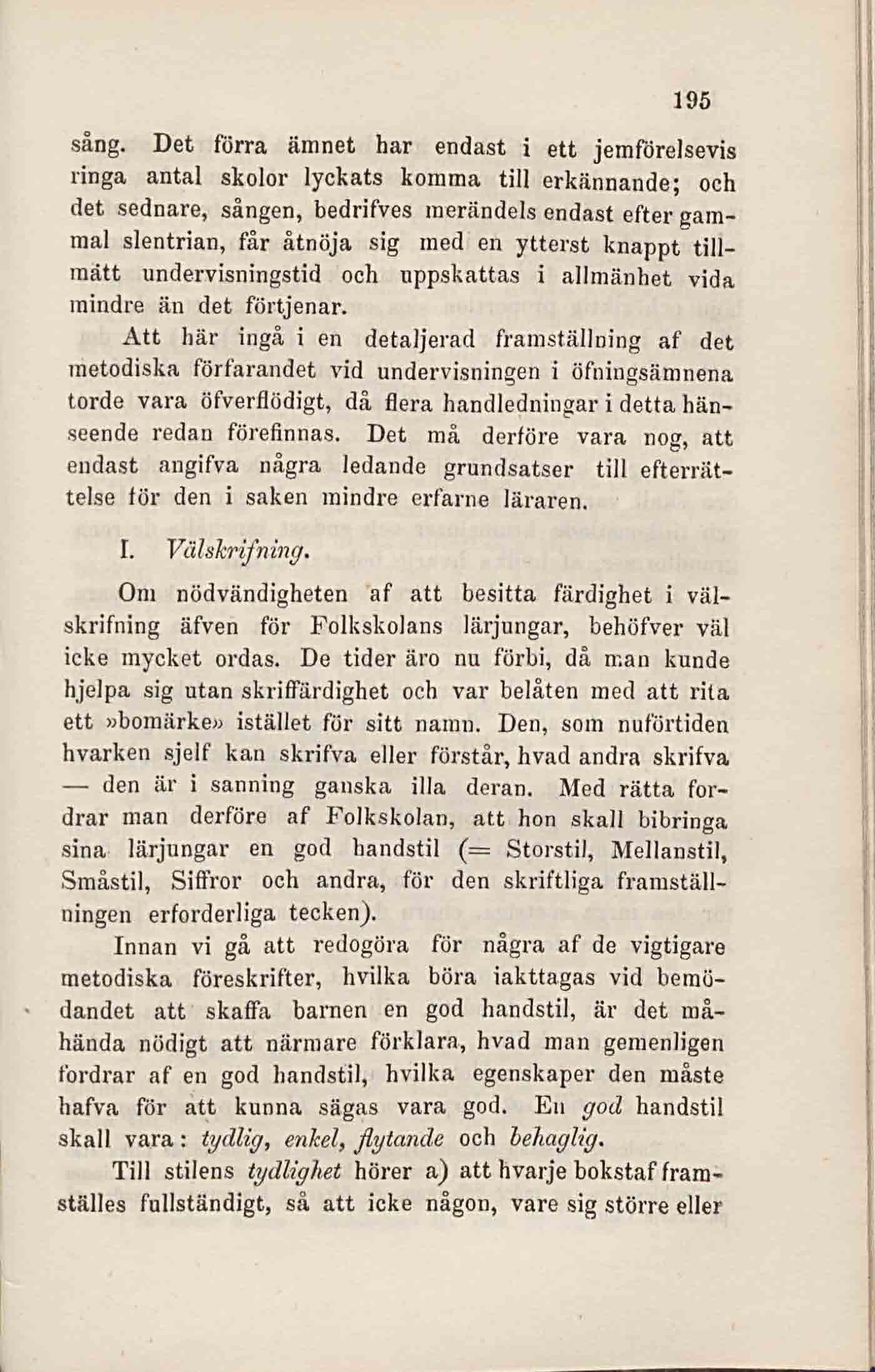 195

sång. Det förra ämnet har endast i ett jemförelsevis ringa antal skolor lyckats komma till erkännande; och det sednare, sången, bedrifves merändels endast efter gammal slentrian, får åtnöja sig med en ytterst knappt tillmätt undervisningstid och uppskattas i allmänhet vida mindre än det förtjenar.

Att här ingå i en detaljerad framställning af det metodiska förfarandet vid undervisningen i öfningsämnena torde vara öfverflödigt, då flera handledningar i detta hänseende redan förefinnas. Det må derföre vara nog, att endast angifva några ledande grundsatser till efterrättelse för den i saken mindre erfarne läraren.

I. Välskrifning.

Om nödvändigheten af att besitta färdighet i välskrifning äfven för Folkskolans lärjungar, behöfver väl icke mycket ordas. De tider äro nu förbi, då man kunde hjelpa sig utan skriffärdighet och var belåten med att rita ett »bomärke» istället för sitt namn. Den, som nuförtiden hvarken sjelf kan skrifva eller förstår, hvad andra skrifva — den är i sanning ganska illa deran. Med rätta fordrar man derföre af Folkskolan, att hon skall bibringa sina lärjungar en god handstil (= Storstil, Mellanstil, Småstil, Siffror och andra, för den skriftliga framställningen erforderliga tecken).

Innan vi gå att redogöra för några af de vigtigare metodiska föreskrifter, hvilka böra iakttagas vid bemödandet att skaffa barnen en god handstil, är det måhända nödigt att närmare förklara, hvad man gemenligen fordrar af en god handstil, hvilka egenskaper den måste hafva för att kunna sägas vara god. En god handstil skall vara: tydlig, enkel, flytande och behaglig.

Till stilens tydlighet hörer a) att hvarje bokstaf framställes fullständigt, så att icke någon, vare sig större eller